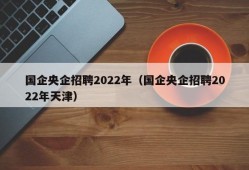 国企央企招聘2022年（国企央企招聘2022年天津）